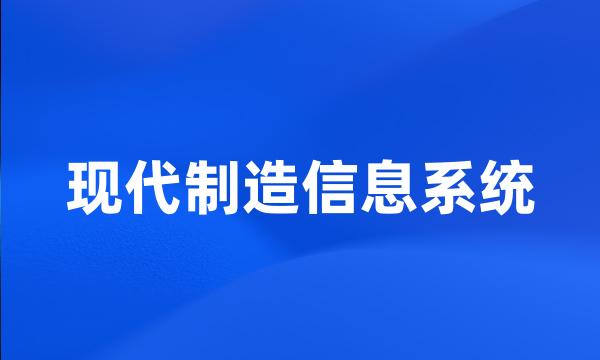 现代制造信息系统